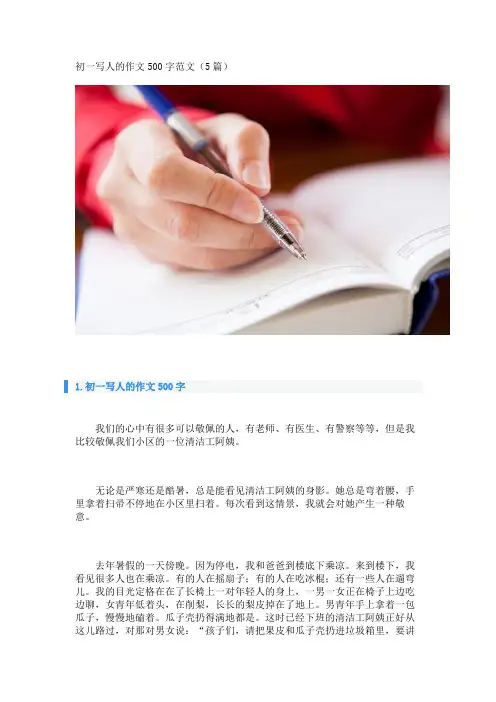 初一写人的作文500字范文（5篇）

1.初一写人的作文500字

我们的心中有很多可以敬佩的人，有老师、有医生、有警察等等，但是我比较敬佩我们小区的一位清洁工阿姨。

无论是严寒还是酷暑，总是能看见清洁工阿姨的身影。她总是弯着腰，手里拿着扫帚不停地在小区里扫着。每次看到这情景，我就会对她产生一种敬意。

去年暑假的一天傍晚。因为停电，我和爸爸到楼底下乘凉。来到楼下，我看见很多人也在乘凉。有的人在摇扇子；有的人在吃冰棍；还有一些人在遛弯儿。我的目光定格在在了长椅上一对年轻人的身上，一男一女正在椅子上边吃边聊，女青年低着头，在削梨，长长的梨皮掉在了地上。男青年手上拿着一包瓜子，慢慢地磕着。瓜子壳扔得满地都是。这时已经下班的清洁工阿姨正好从这儿路过，对那对男女说：“孩子们，请把果皮和瓜子壳扔进垃圾箱里，要讲